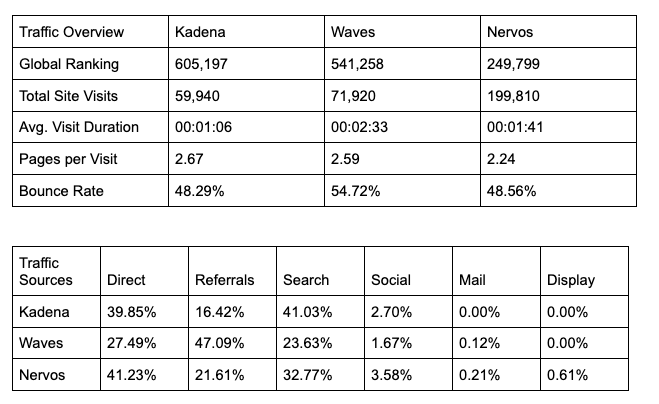 | Traffic Overview | Kadena | Waves | Nervos |
|---|---|---|---|
| Global Ranking | 605,197 | 541,258 | 249,799 |
| Total Site Visits | 59,940 | 71,920 | 199,810 |
| Avg. Visit Duration | 00:01:06 | 00:02:33 | 00:01:41 |
| Pages per Visit | 2.67 | 2.59 | 2.24 |
| Bounce Rate | 48.29% | 54.72% | 48.56% |

| Traffic Sources | Direct | Referrals | Search | Social | Mail | Display |
|---|---|---|---|---|---|---|
| Kadena | 39.85% | 16.42% | 41.03% | 2.70% | 0.00% | 0.00% |
| Waves | 27.49% | 47.09% | 23.63% | 1.67% | 0.12% | 0.00% |
| Nervos | 41.23% | 21.61% | 32.77% | 3.58% | 0.21% | 0.61% |